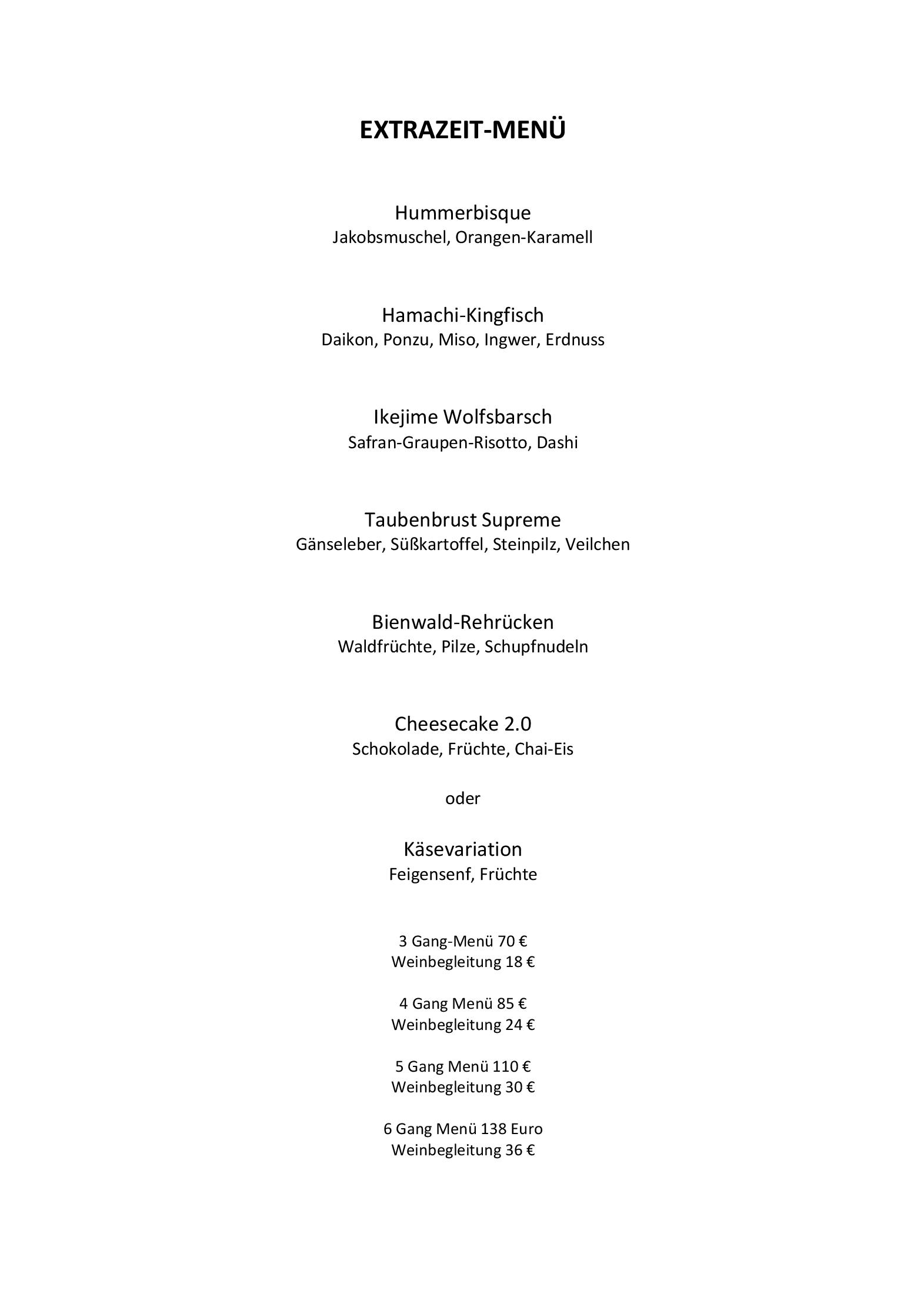 EXTRAZEIT-MENÜ

Hummerbisque
Jakobsmuschel, Orangen-Karamell

Hamachi-Kingfisch
Daikon, Ponzu, Miso, Ingwer, Erdnuss

Ikejime Wolfsbarsch
Safran-Graupen-Risotto, Dashi

Taubenbrust Supreme
Gänseleber, Süßkartoffel, Steinpilz, Veilchen

Bienwald-Rehrücken
Waldfrüchte, Pilze, Schupfnudeln

Cheesecake 2.0
Schokolade, Früchte, Chai-Eis

oder

Käsevariation
Feigensenf, Früchte

3 Gang-Menü 70 €
Weinbegleitung 18 €

4 Gang Menü 85 €
Weinbegleitung 24 €

5 Gang Menü 110 €
Weinbegleitung 30 €

6 Gang Menü 138 Euro
Weinbegleitung 36 €